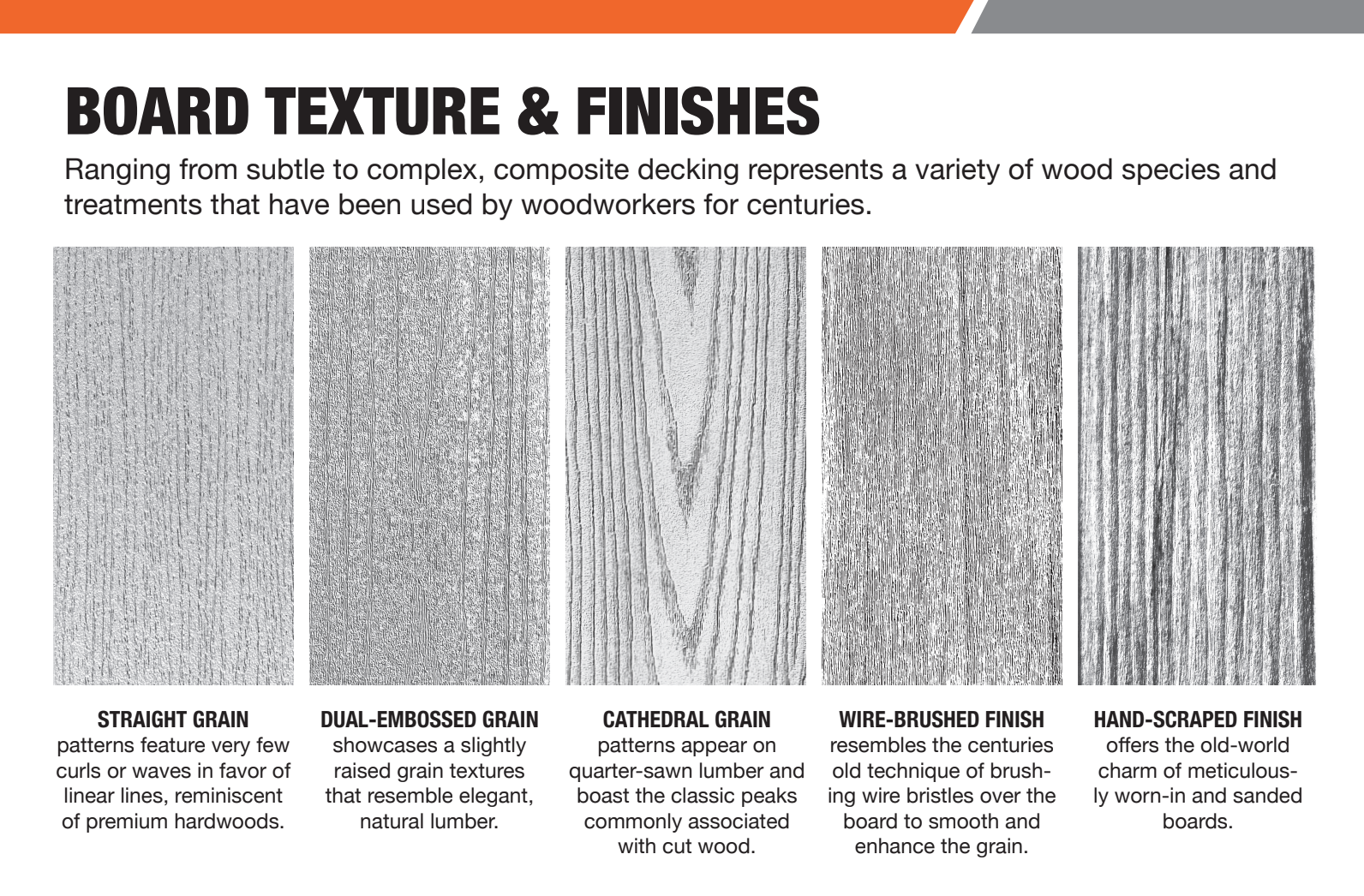 BOARD TEXTURE & FINISHES

Ranging from subtle to complex, composite decking represents a variety of wood species and treatments that have been used by woodworkers for centuries.

STRAIGHT GRAIN
patterns feature very few curls or waves in favor of linear lines, reminiscent of premium hardwoods.

DUAL-EMBOSSED GRAIN
showcases a slightly raised grain textures that resemble elegant, natural lumber.

CATHEDRAL GRAIN
patterns appear on quarter-sawn lumber and boast the classic peaks commonly associated with cut wood.

WIRE-BRUSHED FINISH
resembles the centuries old technique of brushing wire bristles over the board to smooth and enhance the grain.

HAND-SCRAPED FINISH
offers the old-world charm of meticulously worn-in and sanded boards.